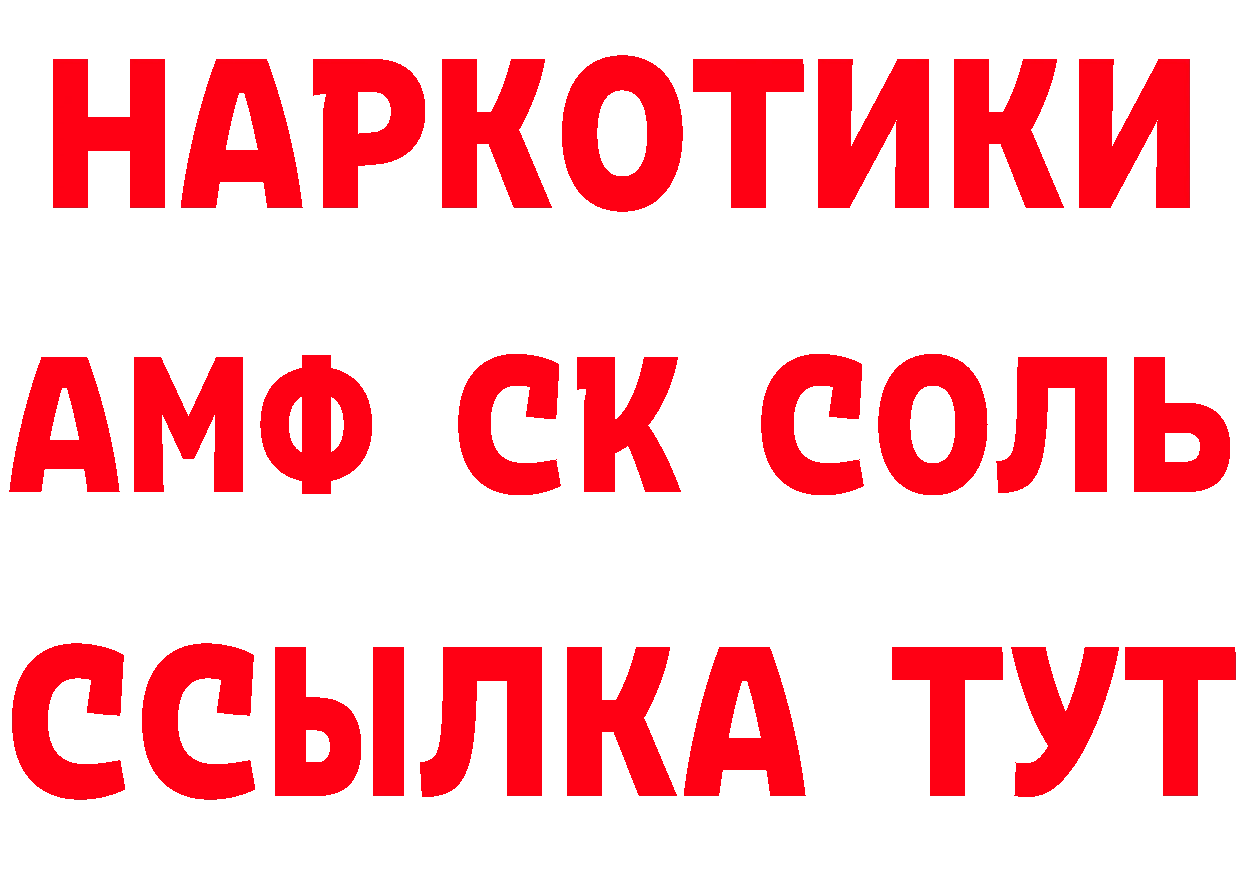 НАРКОТИКИ

АМФ СК СОЛЬ

ССЫЛКА ТУТ